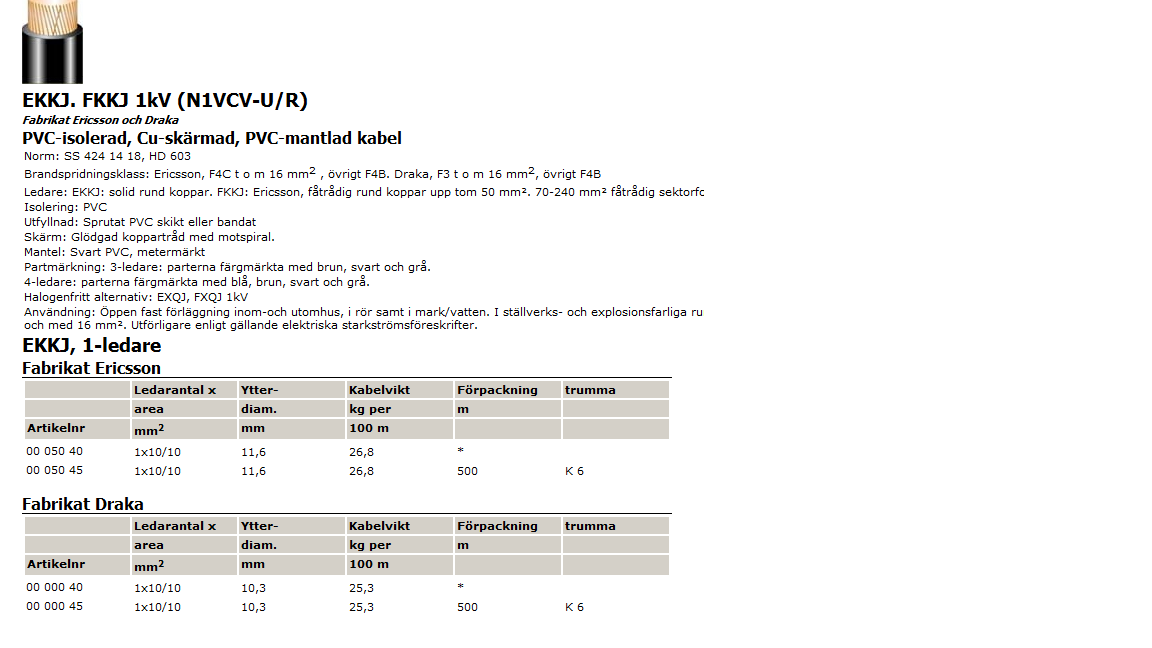 EKKJ. FKKJ 1kV (N1VCV-U/R)
Fabrikat Ericsson och Draka
PVC-isolerad, Cu-skärmad, PVC-mantlad kabel
Norm: SS 424 14 18, HD 603
Brandspridningsklass: Ericsson, F4C t o m 16 mm$^2$ , övrigt F4B. Draka, F3 t o m 16 mm$^2$, övrigt F4B
Ledare: EKKJ: solid rund koppar. FKKJ: Ericsson, fåtrådig rund koppar upp tom 50 mm². 70-240 mm² fåtrådig sektorfc
Isolering: PVC
Utfyllnad: Sprutat PVC skikt eller bandat
Skärm: Glödgad koppartråd med motspiral.
Mantel: Svart PVC, metermärkt
Partmärkning: 3-ledare: parterna färgmärkta med brun, svart och grå.
4-ledare: parterna färgmärkta med blå, brun, svart och grå.
Halogenfritt alternativ: EXQJ, FXQJ 1kV
Användning: Öppen fast förläggning inom-och utomhus, i rör samt i mark/vatten. I ställverks- och explosionsfarliga ru och med 16 mm². Utförligare enligt gällande elektriska starkströmsföreskrifter.

EKKJ, 1-ledare
Fabrikat Ericsson

| | Ledarantal x | Ytter- | Kabelvikt | Förpackning | trumma |
|---|---|---|---|---|---|
| | area | diam. | kg per | m | |
| Artikelnr | mm$^2$ | mm | 100 m | | |
| 00 050 40 | 1x10/10 | 11,6 | 26,8 | * | |
| 00 050 45 | 1x10/10 | 11,6 | 26,8 | 500 | K 6 |

Fabrikat Draka

| | Ledarantal x | Ytter- | Kabelvikt | Förpackning | trumma |
|---|---|---|---|---|---|
| | area | diam. | kg per | m | |
| Artikelnr | mm$^2$ | mm | 100 m | | |
| 00 000 40 | 1x10/10 | 10,3 | 25,3 | * | |
| 00 000 45 | 1x10/10 | 10,3 | 25,3 | 500 | K 6 |